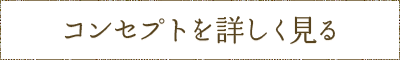 コンセプトを詳しく見る